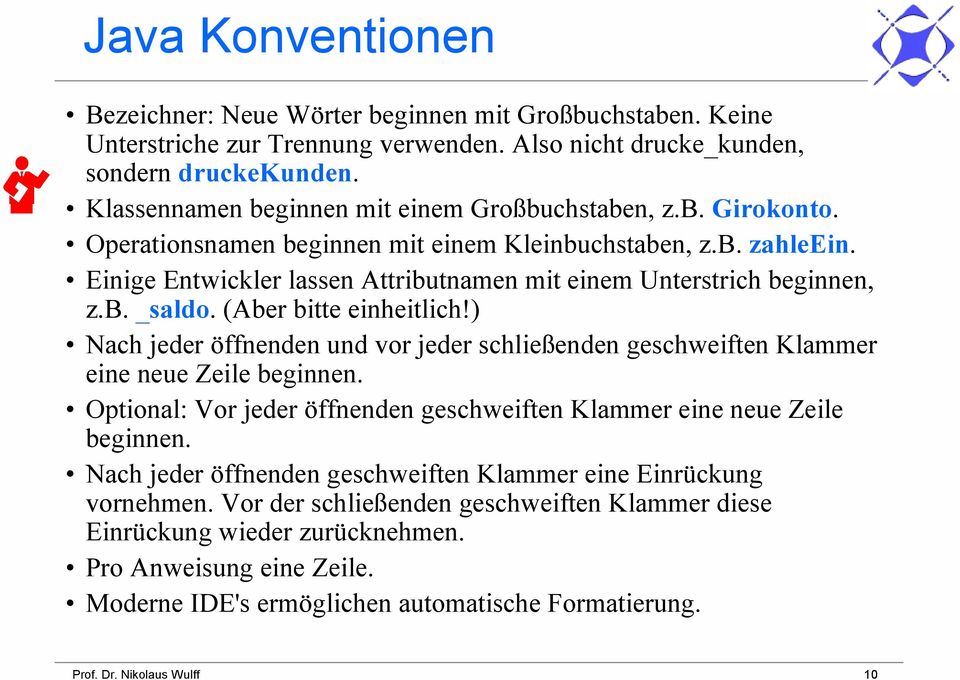 Java Konventionen

• Bezeichner: Neue Wörter beginnen mit Großbuchstaben. Keine Unterstriche zur Trennung verwenden. Also nicht drucke_kunden, sondern druckeKunden.
• Klassennamen beginnen mit einem Großbuchstaben, z.B. Girokonto.
• Operationsnamen beginnen mit einem Kleinbuchstaben, z.B. zahleEin.
• Einige Entwickler lassen Attributnamen mit einem Unterstrich beginnen, z.B. _saldo. (Aber bitte einheitlich!)
• Nach jeder öffnenden und vor jeder schließenden geschweiften Klammer eine neue Zeile beginnen.
• Optional: Vor jeder öffnenden geschweiften Klammer eine neue Zeile beginnen.
• Nach jeder öffnenden geschweiften Klammer eine Einrückung vornehmen. Vor der schließenden geschweiften Klammer diese Einrückung wieder zurücknehmen.
• Pro Anweisung eine Zeile.
• Moderne IDE's ermöglichen automatische Formatierung.

Prof. Dr. Nikolaus Wulff 10